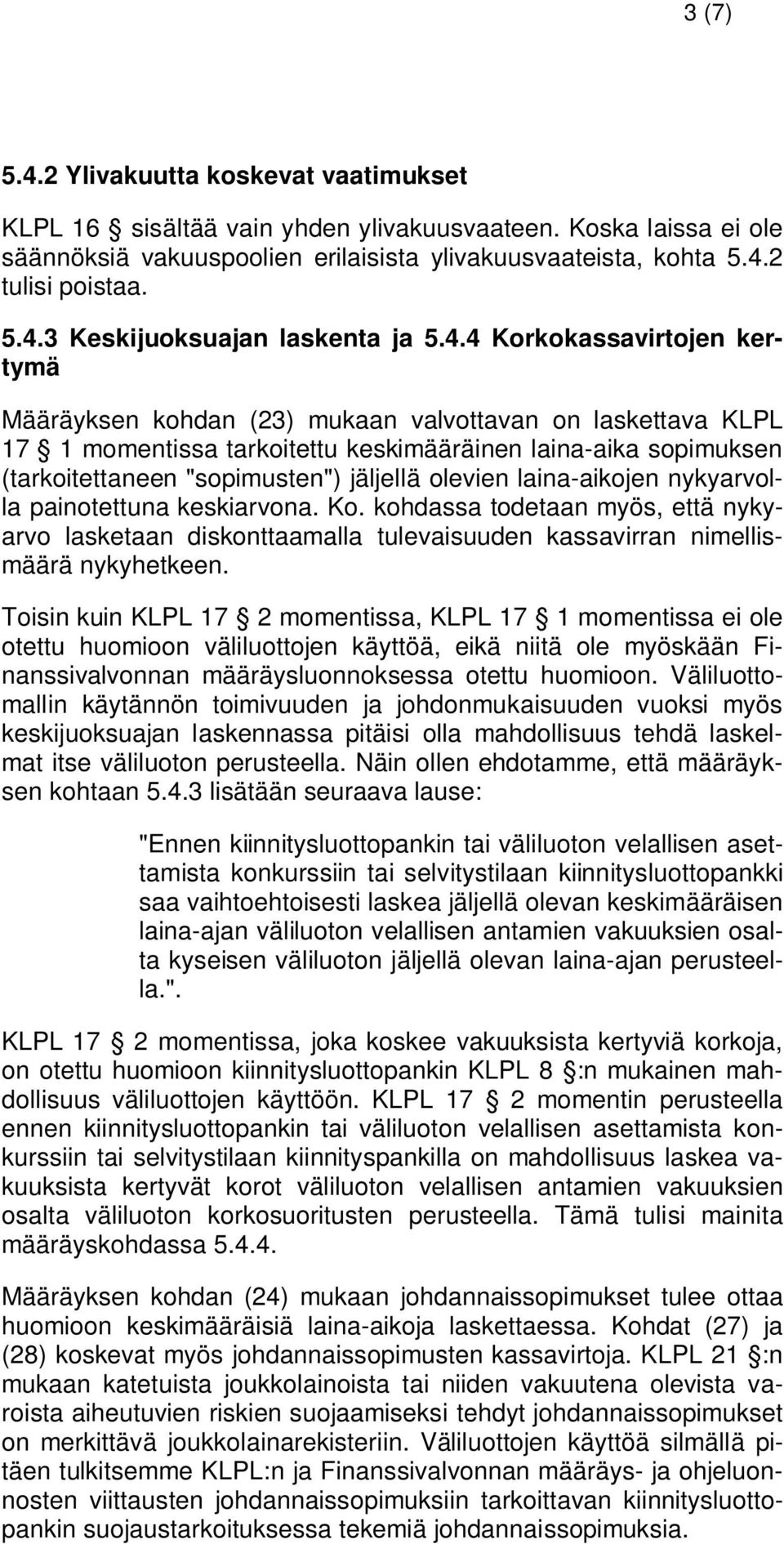 3 (7)

5.4.2 Ylivakuutta koskevat vaatimukset

KLPL 16 § sisältää vain yhden ylivakuusvaateen. Koska laissa ei ole säännöksiä vakuuspoolien erilaisista ylivakuusvaateista, kohta 5.4.2 tulisi poistaa.

5.4.3 Keskijuoksuajan laskenta ja 5.4.4 Korkokassavirtojen kertymä

Määräyksen kohdan (23) mukaan valvottavan on laskettava KLPL 17 § 1 momentissa tarkoitettu keskimääräinen laina-aika sopimuksen (tarkoitettaneen "sopimusten") jäljellä olevien laina-aikojen nykyarvolla painotettuna keskiarvona. Ko. kohdassa todetaan myös, että nykyarvo lasketaan diskonttaamalla tulevaisuuden kassavirran nimellismäärä nykyhetkeen.

Toisin kuin KLPL 17 § 2 momentissa, KLPL 17 § 1 momentissa ei ole otettu huomioon väliluottojen käyttöä, eikä niitä ole myöskään Finanssivalvonnan määräysluonnoksessa otettu huomioon. Väliluottomallin käytännön toimivuuden ja johdonmukaisuuden vuoksi myös keskijuoksuajan laskennassa pitäisi olla mahdollisuus tehdä laskelmat itse väliluoton perusteella. Näin ollen ehdotamme, että määräyksen kohtaan 5.4.3 lisätään seuraava lause:

"Ennen kiinnitysluottopankin tai väliluoton velallisen asettamista konkurssiin tai selvitystilaan kiinnitysluottopankki saa vaihtoehtoisesti laskea jäljellä olevan keskimääräisen laina-ajan väliluoton velallisen antamien vakuuksien osalta kyseisen väliluoton jäljellä olevan laina-ajan perusteella.".

KLPL 17 § 2 momentissa, joka koskee vakuuksista kertyviä korkoja, on otettu huomioon kiinnitysluottopankin KLPL 8 §:n mukainen mahdollisuus väliluottojen käyttöön. KLPL 17 § 2 momentin perusteella ennen kiinnitysluottopankin tai väliluoton velallisen asettamista konkurssiin tai selvitystilaan kiinnityspankilla on mahdollisuus laskea vakuuksista kertyvät korot väliluoton velallisen antamien vakuuksien osalta väliluoton korkosuoritusten perusteella. Tämä tulisi mainita määräyskohdassa 5.4.4.

Määräyksen kohdan (24) mukaan johdannaissopimukset tulee ottaa huomioon keskimääräisiä laina-aikoja laskettaessa. Kohdat (27) ja (28) koskevat myös johdannaissopimusten kassavirtoja. KLPL 21 §:n mukaan katetuista joukkolainoista tai niiden vakuutena olevista varoista aiheutuvien riskien suojaamiseksi tehdyt johdannaissopimukset on merkittävä joukkolainarekisteriin. Väliluottojen käyttöä silmällä pitäen tulkitsemme KLPL:n ja Finanssivalvonnan määräys- ja ohjeluonnosten viittausten johdannaissopimuksiin tarkoittavan kiinnitysluottopankin suojaustarkoituksessa tekemiä johdannaissopimuksia.